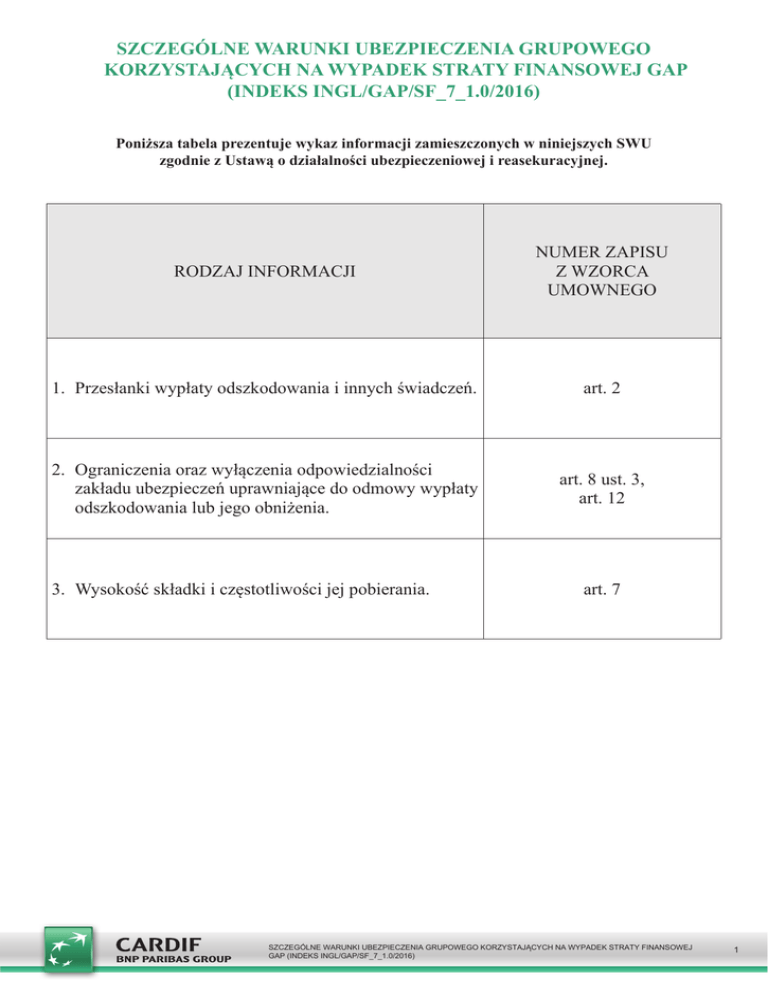 SZCZEGÓLNE WARUNKI UBEZPIECZENIA GRUPOWEGO KORZYSTAJĄCYCH NA WYPADEK STRATY FINANSOWEJ GAP (INDEKS INGL/GAP/SF_7_1.0/2016)

Poniższa tabela prezentuje wykaz informacji zamieszczonych w niniejszych SWU zgodnie z Ustawą o działalności ubezpieczeniowej i reasekuracyjnej.

| RODZAJ INFORMACJI | NUMER ZAPISU Z WZORCA UMOWNEGO |
|---|---|
| 1. Przesłanki wypłaty odszkodowania i innych świadczeń. | art. 2 |
| 2. Ograniczenia oraz wyłączenia odpowiedzialności zakładu ubezpieczeń uprawniające do odmowy wypłaty odszkodowania lub jego obniżenia. | art. 8 ust. 3, art. 12 |
| 3. Wysokość składki i częstotliwości jej pobierania. | art. 7 |

CARDIF
BNP PARIBAS GROUP

SZCZEGÓLNE WARUNKI UBEZPIECZENIA GRUPOWEGO KORZYSTAJĄCYCH NA WYPADEK STRATY FINANSOWEJ GAP (INDEKS INGL/GAP/SF_7_1.0/2016)

1